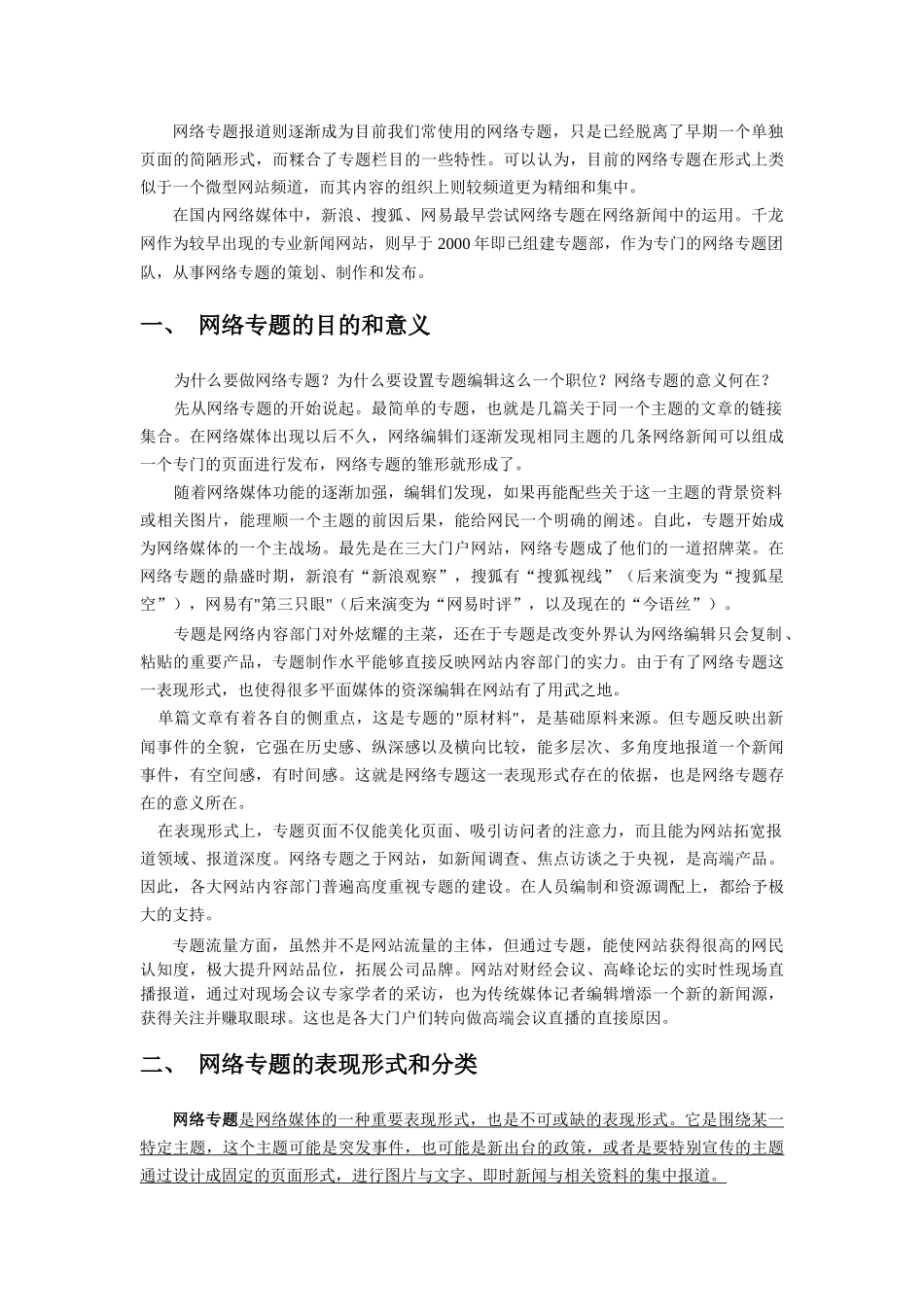 网络专题报道则逐渐成为目前我们常使用的网络专题，只是已经脱离了早期一个单独页面的简陋形式，而糅合了专题栏目的一些特性。可以认为，目前的网络专题在形式上类似于一个微型网站频道，而其内容的组织上则较频道更为精细和集中。

在国内网络媒体中，新浪、搜狐、网易最早尝试网络专题在网络新闻中的运用。千龙网作为较早出现的专业新闻网站，则早于 2000 年即已组建专题部，作为专门的网络专题团队，从事网络专题的策划、制作和发布。

一、 网络专题的目的和意义

为什么要做网络专题？为什么要设置专题编辑这么一个职位？网络专题的意义何在？

先从网络专题的开始说起。最简单的专题，也就是几篇关于同一个主题的文章的链接集合。在网络媒体出现以后不久，网络编辑们逐渐发现相同主题的几条网络新闻可以组成一个专门的页面进行发布，网络专题的雏形就形成了。

随着网络媒体功能的逐渐加强，编辑们发现，如果再能配些关于这一主题的背景资料或相关图片，能理顺一个主题的前因后果，能给网民一个明确的阐述。自此，专题开始成为网络媒体的一个主战场。最先是在三大门户网站，网络专题成了他们的一道招牌菜。在网络专题的鼎盛时期，新浪有“新浪观察”，搜狐有“搜狐视线”（后来演变为“搜狐星空”），网易有"第三只眼"（后来演变为“网易时评”，以及现在的“今语丝”）。

专题是网络内容部门对外炫耀的主菜，还在于专题是改变外界认为网络编辑只会复制、粘贴的重要产品，专题制作水平能够直接反映网站内容部门的实力。由于有了网络专题这一表现形式，也使得很多平面媒体的资深编辑在网站有了用武之地。

单篇文章有着各自的侧重点，这是专题的"原材料"，是基础原料来源。但专题反映出新闻事件的全貌，它强在历史感、纵深感以及横向比较，能多层次、多角度地报道一个新闻事件，有空间感，有时间感。这就是网络专题这一表现形式存在的依据，也是网络专题存在的意义所在。

在表现形式上，专题页面不仅能美化页面、吸引访问者的注意力，而且能为网站拓宽报道领域、报道深度。网络专题之于网站，如新闻调查、焦点访谈之于央视，是高端产品。因此，各大网站内容部门普遍高度重视专题的建设。在人员编制和资源调配上，都给予极大的支持。

专题流量方面，虽然并不是网站流量的主体，但通过专题，能使网站获得很高的网民认知度，极大提升网站品位，拓展公司品牌。网站对财经会议、高峰论坛的实时性现场直播报道，通过对现场会议专家学者的采访，也为传统媒体记者编辑增添一个新的新闻源，获得关注并赚取眼球。这也是各大门户们转向做高端会议直播的直接原因。

二、 网络专题的表现形式和分类

网络专题是网络媒体的一种重要表现形式，也是不可或缺的表现形式。它是围绕某一特定主题，这个主题可能是突发事件，也可能是新出台的政策，或者是要特别宣传的主题通过设计成固定的页面形式，进行图片与文字、即时新闻与相关资料的集中报道。